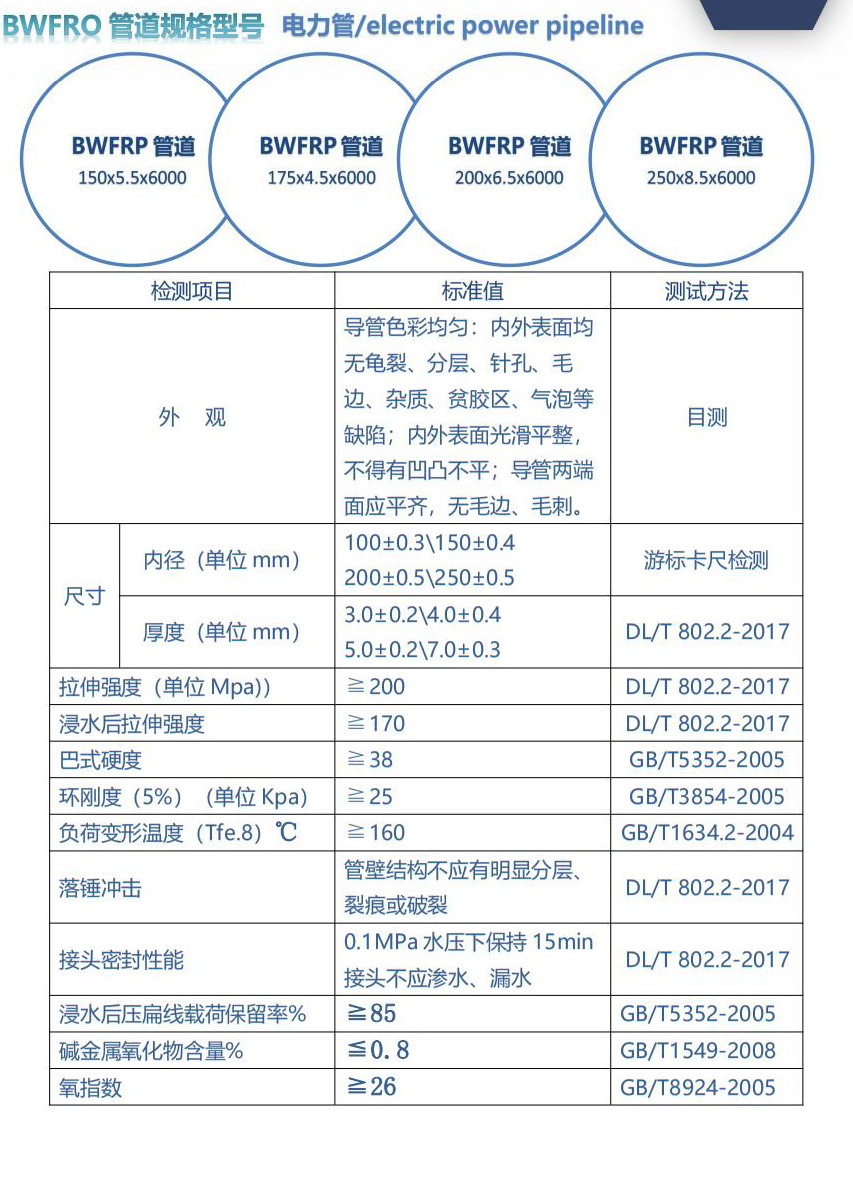 BWFRO 管道规格型号 电力管/electric power pipeline

BWFRP 管道
150x5.5x6000

BWFRP 管道
175x4.5x6000

BWFRP 管道
200x6.5x6000

BWFRP 管道
250x8.5x6000

| 检测项目 | | 标准值 | 测试方法 |
|---|---|---|---|
| 外 观 | | 导管色彩均匀：内外表面均无龟裂、分层、针孔、毛边、杂质、贫胶区、气泡等缺陷；内外表面光滑平整，不得有凹凸不平；导管两端面应平齐，无毛边、毛刺。 | 目测 |
| 尺寸 | 内径（单位 mm） | 100±0.3\150±0.4 200±0.5\250±0.5 | 游标卡尺检测 |
| 尺寸 | 厚度（单位 mm） | 3.0±0.2\4.0±0.4 5.0±0.2\7.0±0.3 | DL/T 802.2-2017 |
| 拉伸强度（单位 Mpa)） | | ≧200 | DL/T 802.2-2017 |
| 浸水后拉伸强度 | | ≧170 | DL/T 802.2-2017 |
| 巴式硬度 | | ≧38 | GB/T5352-2005 |
| 环刚度（5%）（单位 Kpa） | | ≧25 | GB/T3854-2005 |
| 负荷变形温度（Tfe.8）℃ | | ≧160 | GB/T1634.2-2004 |
| 落锤冲击 | | 管壁结构不应有明显分层、裂痕或破裂 | DL/T 802.2-2017 |
| 接头密封性能 | | 0.1MPa 水压下保持 15min 接头不应渗水、漏水 | DL/T 802.2-2017 |
| 浸水后压扁线载荷保留率% | | ≧85 | GB/T5352-2005 |
| 碱金属氧化物含量% | | ≦0.8 | GB/T1549-2008 |
| 氧指数 | | ≧26 | GB/T8924-2005 |